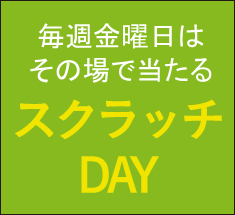 毎週金曜日は
その場で当たる

スクラッチ
DAY